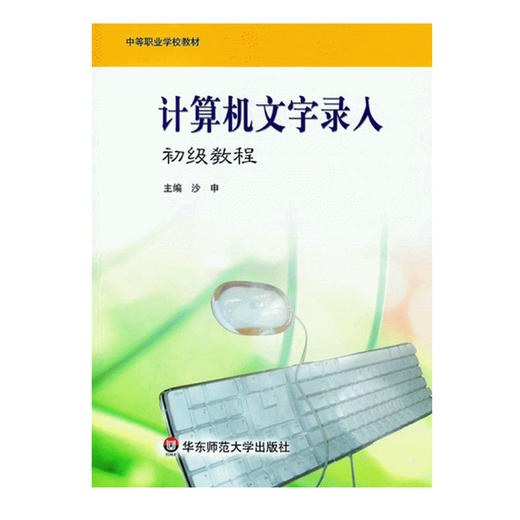 中等职业学校教材

计算机文字录入

初级教程

主编 沙 申

华东师范大学出版社